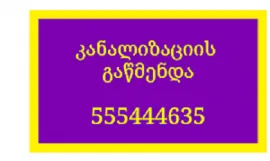 კანალიზაციის გაწმენდა

555444635